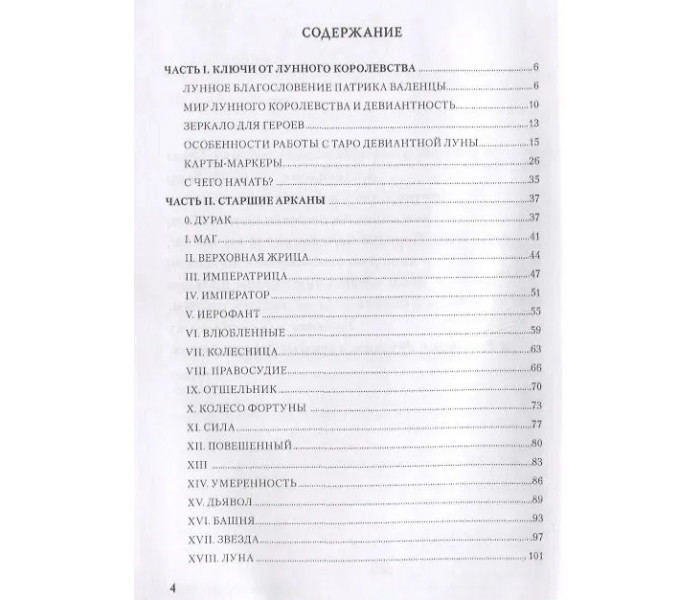 СОДЕРЖАНИЕ

ЧАСТЬ I. КЛЮЧИ ОТ ЛУННОГО КОРОЛЕВСТВА 6
ЛУННОЕ БЛАГОСЛОВЕНИЕ ПАТРИКА ВАЛЕНЦЫ 6
МИР ЛУННОГО КОРОЛЕВСТВА И ДЕВИАНТНОСТЬ 10
ЗЕРКАЛО ДЛЯ ГЕРОЕВ 13
ОСОБЕННОСТИ РАБОТЫ С ТАРО ДЕВИАНТНОЙ ЛУНЫ 15
КАРТЫ-МАРКЕРЫ 26
С ЧЕГО НАЧАТЬ? 35
ЧАСТЬ II. СТАРШИЕ АРКАНЫ 37
0. ДУРАК 37
I. МАГ 41
II. ВЕРХОВНАЯ ЖРИЦА 44
III. ИМПЕРАТРИЦА 47
IV. ИМПЕРАТОР 51
V. ИЕРОФАНТ 55
VI. ВЛЮБЛЕННЫЕ 59
VII. КОЛЕСНИЦА 63
VIII. ПРАВОСУДИЕ 66
IX. ОТШЕЛЬНИК 70
X. КОЛЕСО ФОРТУНЫ 73
XI. СИЛА 77
XII. ПОВЕШЕННЫЙ 80
XIII 83
XIV. УМЕРЕННОСТЬ 86
XV. ДЬЯВОЛ 89
XVI. БАШНЯ 93
XVII. ЗВЕЗДА 97
XVIII. ЛУНА 101

4